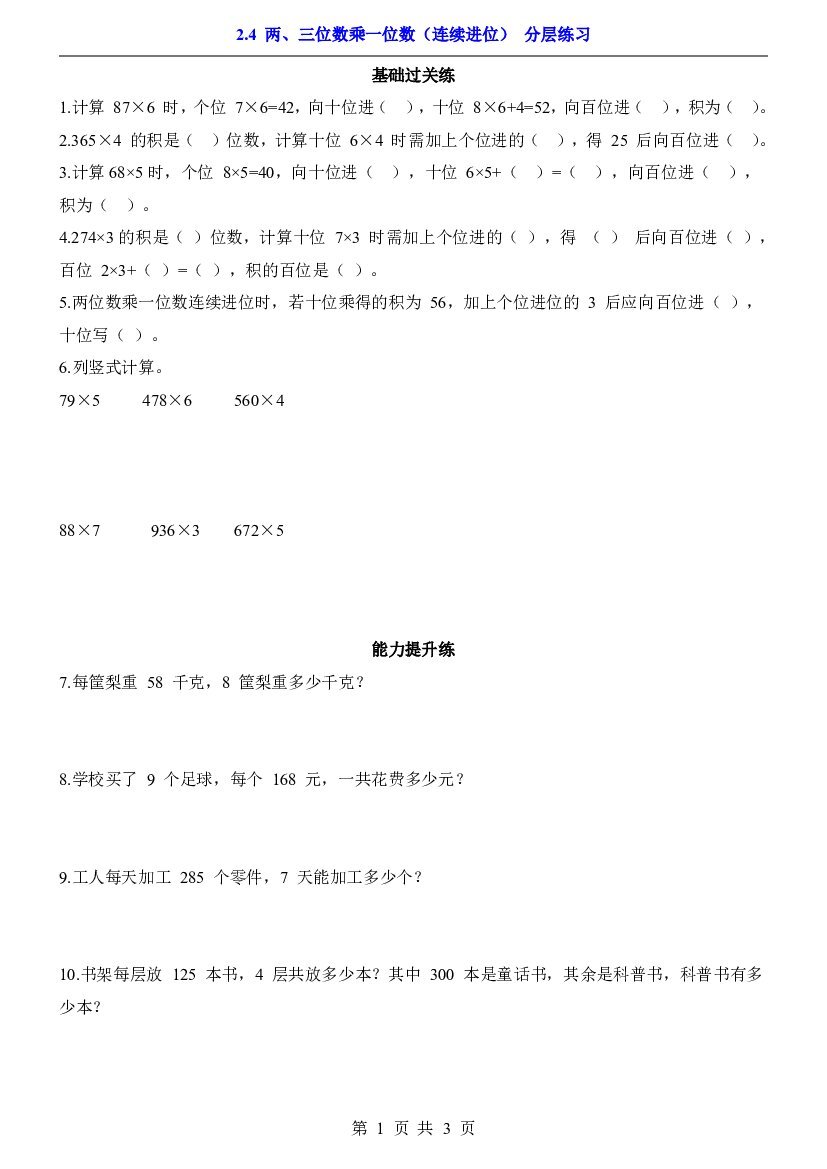 2.4 两、三位数乘一位数（连续进位） 分层练习

基础过关练

1.计算87×6时，个位7×6=42，向十位进（ ），十位8×6+4=52，向百位进（ ），积为（ ）。

2.365×4的积是（ ）位数，计算十位6×4时需加上个位进的（ ），得25后向百位进（ ）。

3.计算68×5时，个位8×5=40，向十位进（ ），十位6×5+（ ）=（ ），向百位进（ ），积为（ ）。

4.274×3的积是（ ）位数，计算十位7×3时需加上个位进的（ ），得（ ）后向百位进（ ），百位2×3+（ ）=（ ），积的百位是（ ）。

5.两位数乘一位数连续进位时，若十位乘得的积为56，加上个位进位的3后应向百位进（ ），十位写（ ）。

6.列竖式计算。

79×5 478×6 560×4

88×7 936×3 672×5

能力提升练

7.每筐梨重58千克，8筐梨重多少千克？

8.学校买了9个足球，每个168元，一共花费多少元？

9.工人每天加工285个零件，7天能加工多少个？

10.书架每层放125本书，4层共放多少本？其中300本是童话书，其余是科普书，科普书有多少本？

第1页 共3页